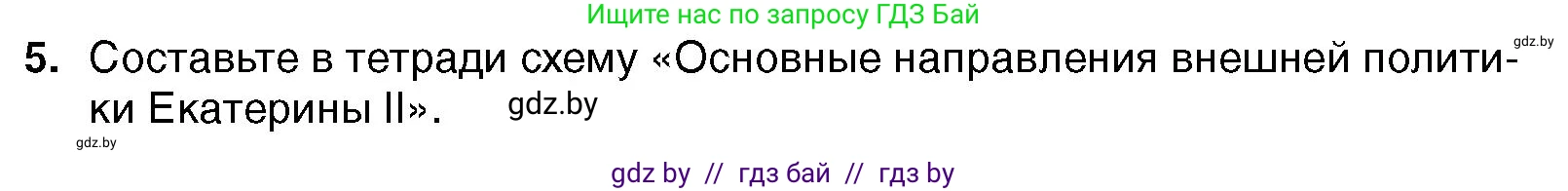 Ищите нас по запросу ГДЗ Бай

gdz.by

5. Составьте в тетради схему «Основные направления внешней политики Екатерины II».

gdz.by

gdz.by

gdz by // гдз бай // гдз by